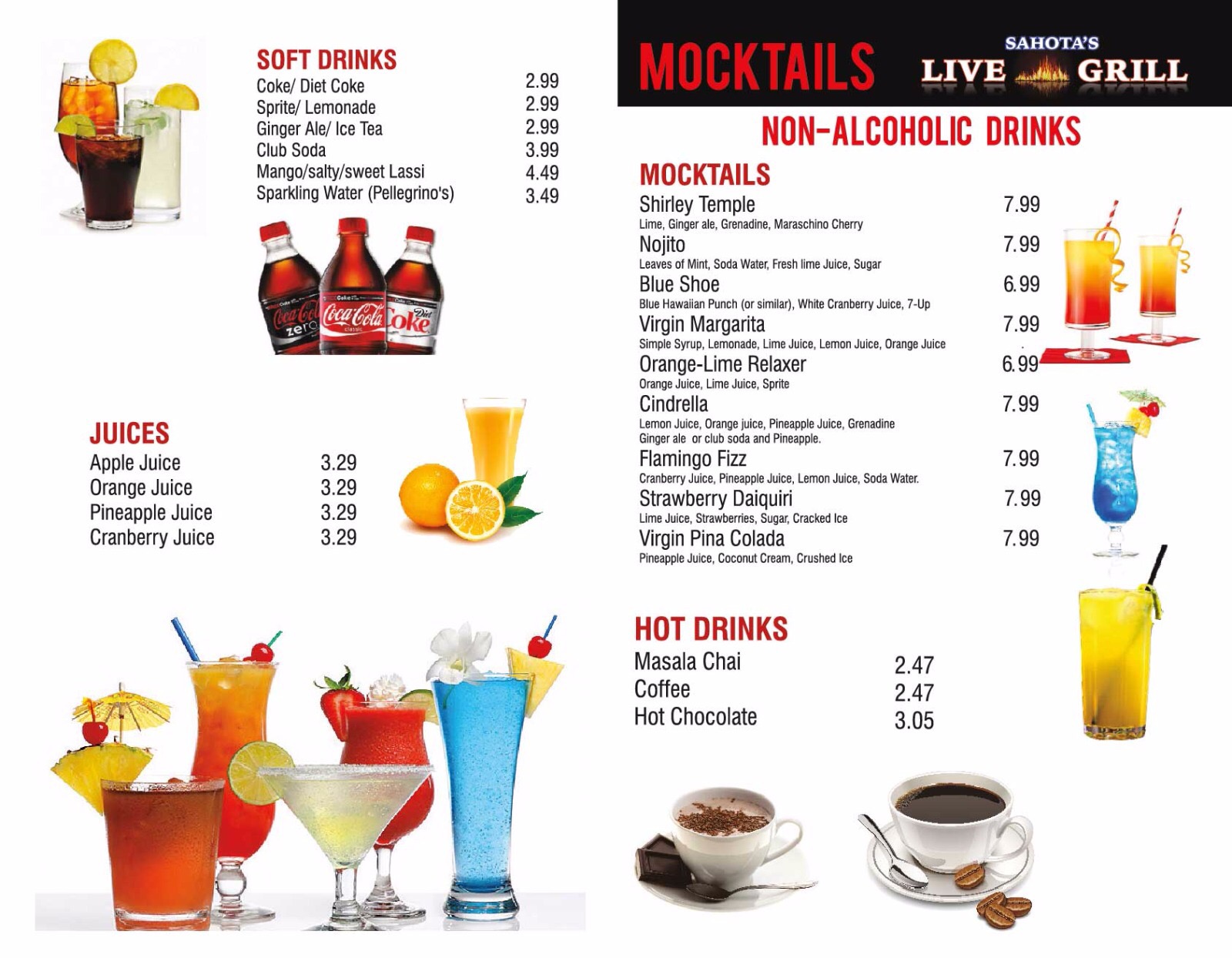 SOFT DRINKS
Coke/ Diet Coke 2.99
Sprite/ Lemonade 2.99
Ginger Ale/ Ice Tea 2.99
Club Soda 3.99
Mango/salty/sweet Lassi 4.49
Sparkling Water (Pellegrino's) 3.49

Coca-Cola zero
Coca-Cola
Diet Coke

JUICES
Apple Juice 3.29
Orange Juice 3.29
Pineapple Juice 3.29
Cranberry Juice 3.29

MOCKTAILS
SAHOTA'S
LIVE GRILL

NON-ALCOHOLIC DRINKS

MOCKTAILS
Shirley Temple 7.99
Lime, Ginger ale, Grenadine, Maraschino Cherry
Nojito 7.99
Leaves of Mint, Soda Water, Fresh lime Juice, Sugar
Blue Shoe 6.99
Blue Hawaiian Punch (or similar), White Cranberry Juice, 7-Up
Virgin Margarita 7.99
Simple Syrup, Lemonade, Lime Juice, Lemon Juice, Orange Juice
Orange-Lime Relaxer 6.99
Orange Juice, Lime Juice, Sprite
Cindrella 7.99
Lemon Juice, Orange juice, Pineapple Juice, Grenadine
Ginger ale or club soda and Pineapple.
Flamingo Fizz 7.99
Cranberry Juice, Pineapple Juice, Lemon Juice, Soda Water.
Strawberry Daiquiri 7.99
Lime Juice, Strawberries, Sugar, Cracked Ice
Virgin Pina Colada 7.99
Pineapple Juice, Coconut Cream, Crushed Ice

HOT DRINKS
Masala Chai 2.47
Coffee 2.47
Hot Chocolate 3.05